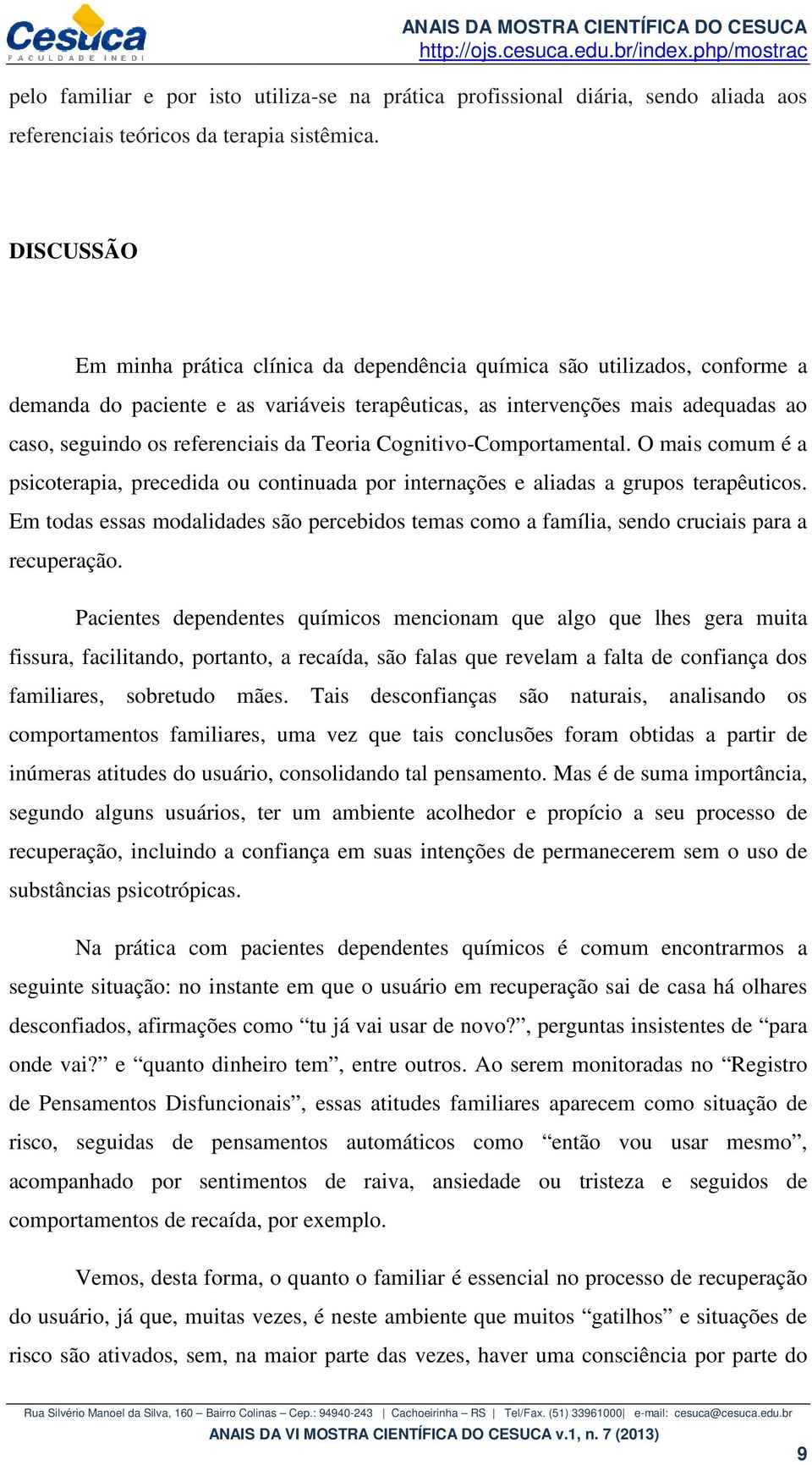 Cesuca
FACULDADE INEDI

ANAIS DA MOSTRA CIENTÍFICA DO CESUCA
http://ojs.cesuca.edu.br/index.php/mostrac

pelo familiar e por isto utiliza-se na prática profissional diária, sendo aliada aos referenciais teóricos da terapia sistêmica.

DISCUSSÃO

Em minha prática clínica da dependência química são utilizados, conforme a demanda do paciente e as variáveis terapêuticas, as intervenções mais adequadas ao caso, seguindo os referenciais da Teoria Cognitivo-Comportamental. O mais comum é a psicoterapia, precedida ou continuada por internações e aliadas a grupos terapêuticos. Em todas essas modalidades são percebidos temas como a família, sendo cruciais para a recuperação.

Pacientes dependentes químicos mencionam que algo que lhes gera muita fissura, facilitando, portanto, a recaída, são falas que revelam a falta de confiança dos familiares, sobretudo mães. Tais desconfianças são naturais, analisando os comportamentos familiares, uma vez que tais conclusões foram obtidas a partir de inúmeras atitudes do usuário, consolidando tal pensamento. Mas é de suma importância, segundo alguns usuários, ter um ambiente acolhedor e propício a seu processo de recuperação, incluindo a confiança em suas intenções de permanecerem sem o uso de substâncias psicotrópicas.

Na prática com pacientes dependentes químicos é comum encontrarmos a seguinte situação: no instante em que o usuário em recuperação sai de casa há olhares desconfiados, afirmações como “tu já vai usar de novo?”, perguntas insistentes de “para onde vai?” e “quanto dinheiro tem”, entre outros. Ao serem monitoradas no “Registro de Pensamentos Disfuncionais”, essas atitudes familiares aparecem como situação de risco, seguidas de pensamentos automáticos como “então vou usar mesmo”, acompanhado por sentimentos de raiva, ansiedade ou tristeza e seguidos de comportamentos de recaída, por exemplo.

Vemos, desta forma, o quanto o familiar é essencial no processo de recuperação do usuário, já que, muitas vezes, é neste ambiente que muitos “gatilhos” e situações de risco são ativados, sem, na maior parte das vezes, haver uma consciência por parte do

Rua Silvério Manoel da Silva, 160 – Bairro Colinas – Cep.: 94940-243 | Cachoeirinha – RS | Tel/Fax. (51) 33961000| e-mail: cesuca@cesuca.edu.br
ANAIS DA VI MOSTRA CIENTÍFICA DO CESUCA v.1, n. 7 (2013)

9